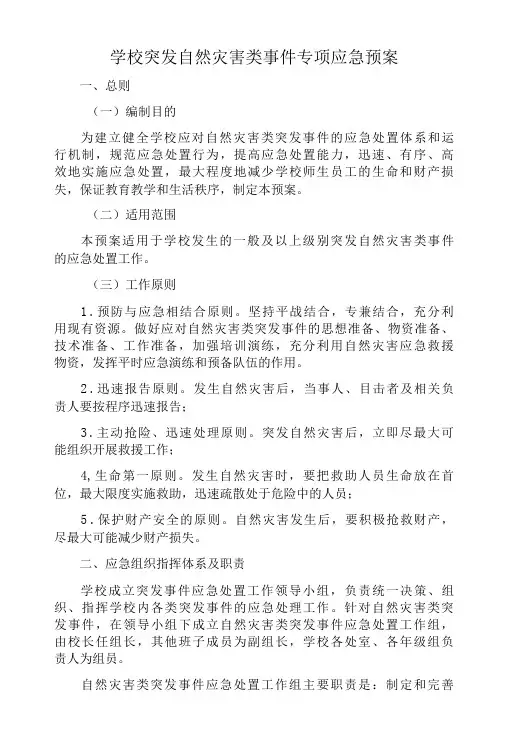 学校突发自然灾害类事件专项应急预案

一、总则

（一）编制目的

为建立健全学校应对自然灾害类突发事件的应急处置体系和运行机制，规范应急处置行为，提高应急处置能力，迅速、有序、高效地实施应急处置，最大程度地减少学校师生员工的生命和财产损失，保证教育教学和生活秩序，制定本预案。

（二）适用范围

本预案适用于学校发生的一般及以上级别突发自然灾害类事件的应急处置工作。

（三）工作原则

1.预防与应急相结合原则。坚持平战结合，专兼结合，充分利用现有资源。做好应对自然灾害类突发事件的思想准备、物资准备、技术准备、工作准备，加强培训演练，充分利用自然灾害应急救援物资，发挥平时应急演练和预备队伍的作用。

2.迅速报告原则。发生自然灾害后，当事人、目击者及相关负责人要按程序迅速报告；

3.主动抢险、迅速处理原则。突发自然灾害后，立即尽最大可能组织开展救援工作；

4,生命第一原则。发生自然灾害时，要把救助人员生命放在首位，最大限度实施救助，迅速疏散处于危险中的人员；

5.保护财产安全的原则。自然灾害发生后，要积极抢救财产，尽最大可能减少财产损失。

二、应急组织指挥体系及职责

学校成立突发事件应急处置工作领导小组，负责统一决策、组织、指挥学校内各类突发事件的应急处理工作。针对自然灾害类突发事件，在领导小组下成立自然灾害类突发事件应急处置工作组，由校长任组长，其他班子成员为副组长，学校各处室、各年级组负责人为组员。

自然灾害类突发事件应急处置工作组主要职责是：制定和完善